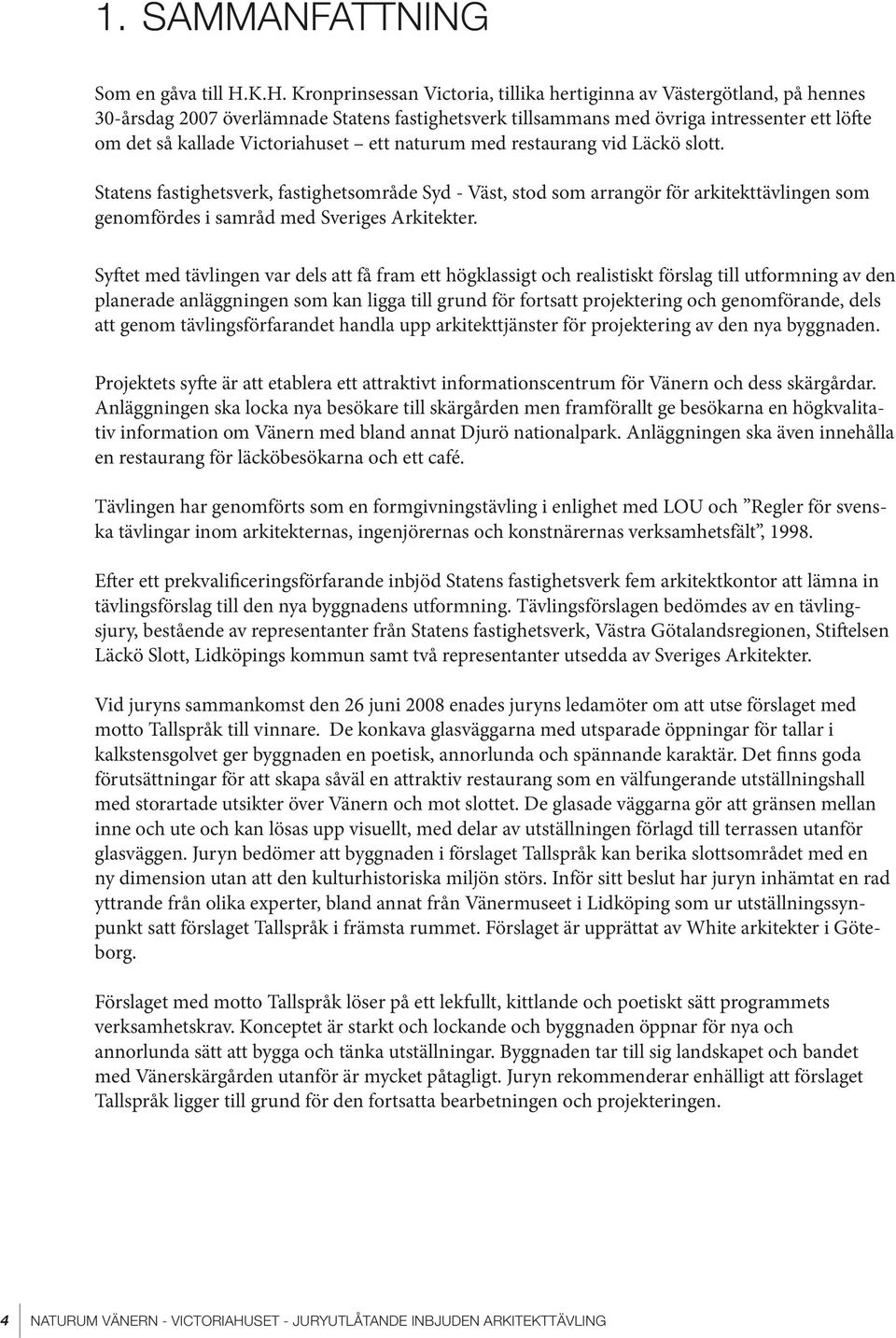 1. SAMMANFATTNING

Som en gåva till H.K.H. Kronprinsessan Victoria, tillika hertiginna av Västergötland, på hennes 30-årsdag 2007 överlämnade Statens fastighetsverk tillsammans med övriga intressenter ett löfte om det så kallade Victoriahuset – ett naturum med restaurang vid Läckö slott.

Statens fastighetsverk, fastighetsområde Syd - Väst, stod som arrangör för arkitekttävlingen som genomfördes i samråd med Sveriges Arkitekter.

Syftet med tävlingen var dels att få fram ett högklassigt och realistiskt förslag till utformning av den planerade anläggningen som kan ligga till grund för fortsatt projektering och genomförande, dels att genom tävlingsförfarandet handla upp arkitekttjänster för projektering av den nya byggnaden.

Projektets syfte är att etablera ett attraktivt informationscentrum för Vänern och dess skärgårdar. Anläggningen ska locka nya besökare till skärgården men framförallt ge besökarna en högkvalitativ information om Vänern med bland annat Djurö nationalpark. Anläggningen ska även innehålla en restaurang för läcköbesökarna och ett café.

Tävlingen har genomförts som en formgivningstävling i enlighet med LOU och ”Regler för svenska tävlingar inom arkitekternas, ingenjörernas och konstnärernas verksamhetsfält”, 1998.

Efter ett prekvalificeringsförfarande inbjöd Statens fastighetsverk fem arkitektkontor att lämna in tävlingsförslag till den nya byggnadens utformning. Tävlingsförslagen bedömdes av en tävlingsjury, bestående av representanter från Statens fastighetsverk, Västra Götalandsregionen, Stiftelsen Läckö Slott, Lidköpings kommun samt två representanter utsedda av Sveriges Arkitekter.

Vid juryns sammankomst den 26 juni 2008 enades juryns ledamöter om att utse förslaget med motto Tallspråk till vinnare. De konkava glasväggarna med utsparade öppningar för tallar i kalkstensgolvet ger byggnaden en poetisk, annorlunda och spännande karaktär. Det finns goda förutsättningar för att skapa såväl en attraktiv restaurang som en välfungerande utställningshall med storartade utsikter över Vänern och mot slottet. De glasade väggarna gör att gränsen mellan inne och ute och kan lösas upp visuellt, med delar av utställningen förlagd till terrassen utanför glasväggen. Juryn bedömer att byggnaden i förslaget Tallspråk kan berika slottsområdet med en ny dimension utan att den kulturhistoriska miljön störs. Inför sitt beslut har juryn inhämtat en rad yttrande från olika experter, bland annat från Vänermuseet i Lidköping som ur utställningssynpunkt satt förslaget Tallspråk i främsta rummet. Förslaget är upprättat av White arkitekter i Göteborg.

Förslaget med motto Tallspråk löser på ett lekfullt, kittlande och poetiskt sätt programmets verksamhetskrav. Konceptet är starkt och lockande och byggnaden öppnar för nya och annorlunda sätt att bygga och tänka utställningar. Byggnaden tar till sig landskapet och bandet med Vänerskärgården utanför är mycket påtagligt. Juryn rekommenderar enhälligt att förslaget Tallspråk ligger till grund för den fortsatta bearbetningen och projekteringen.

4 NATURUM VÄNERN - VICTORIAHUSET - JURYUTLÅTANDE INBJUDEN ARKITEKTTÄVLING